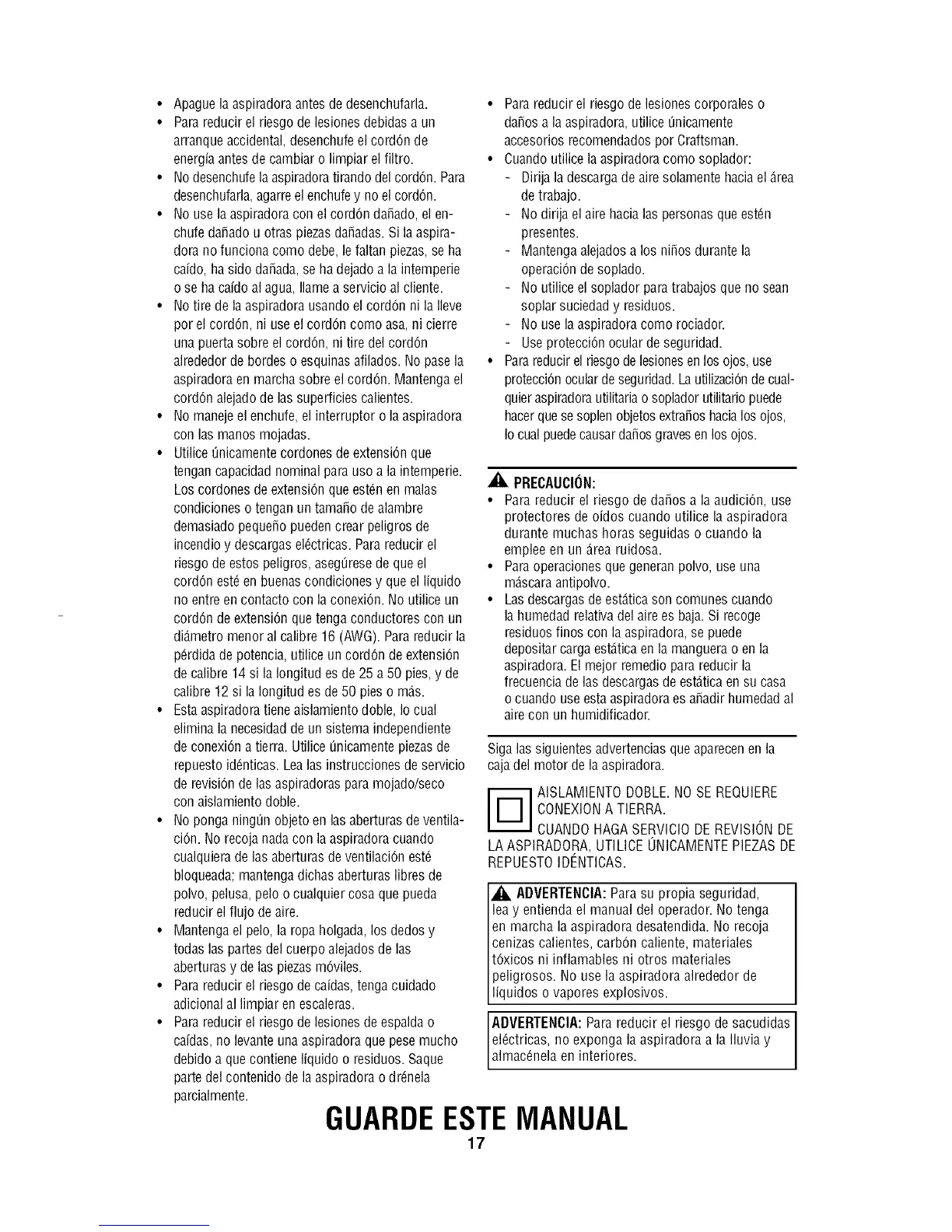 • Apague la aspiradora antes de desenchufarla.
• Para reducir el riesgo de lesiones debidas a un arranque accidental, desenchufe el cordón de energía antes de cambiar o limpiar el filtro.
• No desenchufe la aspiradora tirando del cordón. Para desenchufarla, agarre el enchufe y no el cordón.
• No use la aspiradora con el cordón dañado, el enchufe dañado u otras piezas dañadas. Si la aspiradora no funciona como debe, le faltan piezas, se ha caído, ha sido dañada, se ha dejado a la intemperie o se ha caído al agua, llame a servicio al cliente.
• No tire de la aspiradora usando el cordón ni la lleve por el cordón, ni use el cordón como asa, ni cierre una puerta sobre el cordón, ni tire del cordón alrededor de bordes o esquinas afilados. No pase la aspiradora en marcha sobre el cordón. Mantenga el cordón alejado de las superficies calientes.
• No maneje el enchufe, el interruptor o la aspiradora con las manos mojadas.
• Utilice únicamente cordones de extensión que tengan capacidad nominal para uso a la intemperie. Los cordones de extensión que estén en malas condiciones o tengan un tamaño de alambre demasiado pequeño pueden crear peligros de incendio y descargas eléctricas. Para reducir el riesgo de estos peligros, asegúrese de que el cordón esté en buenas condiciones y que el líquido no entre en contacto con la conexión. No utilice un cordón de extensión que tenga conductores con un diámetro menor al calibre 16 (AWG). Para reducir la pérdida de potencia, utilice un cordón de extensión de calibre 14 si la longitud es de 25 a 50 pies, y de calibre 12 si la longitud es de 50 pies o más.
• Esta aspiradora tiene aislamiento doble, lo cual elimina la necesidad de un sistema independiente de conexión a tierra. Utilice únicamente piezas de repuesto idénticas. Lea las instrucciones de servicio de revisión de las aspiradoras para mojado/seco con aislamiento doble.
• No ponga ningún objeto en las aberturas de ventilación. No recoja nada con la aspiradora cuando cualquiera de las aberturas de ventilación esté bloqueada; mantenga dichas aberturas libres de polvo, pelusa, pelo o cualquier cosa que pueda reducir el flujo de aire.
• Mantenga el pelo, la ropa holgada, los dedos y todas las partes del cuerpo alejados de las aberturas y de las piezas móviles.
• Para reducir el riesgo de caídas, tenga cuidado adicional al limpiar en escaleras.
• Para reducir el riesgo de lesiones de espalda o caídas, no levante una aspiradora que pese mucho debido a que contiene líquido o residuos. Saque parte del contenido de la aspiradora o drénela parcialmente.

• Para reducir el riesgo de lesiones corporales o daños a la aspiradora, utilice únicamente accesorios recomendados por Craftsman.
• Cuando utilice la aspiradora como soplador:
- Dirija la descarga de aire solamente hacia el área de trabajo.
- No dirija el aire hacia las personas que estén presentes.
- Mantenga alejados a los niños durante la operación de soplado.
- No utilice el soplador para trabajos que no sean soplar suciedad y residuos.
- No use la aspiradora como rociador.
- Use protección ocular de seguridad.
• Para reducir el riesgo de lesiones en los ojos, use protección ocular de seguridad. La utilización de cualquier aspiradora utilitaria o soplador utilitario puede hacer que se soplen objetos extraños hacia los ojos, lo cual puede causar daños graves en los ojos.

PRECAUCIÓN:
• Para reducir el riesgo de daños a la audición, use protectores de oídos cuando utilice la aspiradora durante muchas horas seguidas o cuando la emplee en un área ruidosa.
• Para operaciones que generan polvo, use una máscara antipolvo.
• Las descargas de estática son comunes cuando la humedad relativa del aire es baja. Si recoge residuos finos con la aspiradora, se puede depositar carga estática en la manguera o en la aspiradora. El mejor remedio para reducir la frecuencia de las descargas de estática en su casa o cuando use esta aspiradora es añadir humedad al aire con un humidificador.

Siga las siguientes advertencias que aparecen en la caja del motor de la aspiradora.

AISLAMIENTO DOBLE. NO SE REQUIERE CONEXION A TIERRA.
CUANDO HAGA SERVICIO DE REVISIÓN DE LA ASPIRADORA, UTILICE ÚNICAMENTE PIEZAS DE REPUESTO IDÉNTICAS.

ADVERTENCIA: Para su propia seguridad, lea y entienda el manual del operador. No tenga en marcha la aspiradora desatendida. No recoja cenizas calientes, carbón caliente, materiales tóxicos ni inflamables ni otros materiales peligrosos. No use la aspiradora alrededor de líquidos o vapores explosivos.

ADVERTENCIA: Para reducir el riesgo de sacudidas eléctricas, no exponga la aspiradora a la lluvia y almacénela en interiores.

GUARDE ESTE MANUAL
17